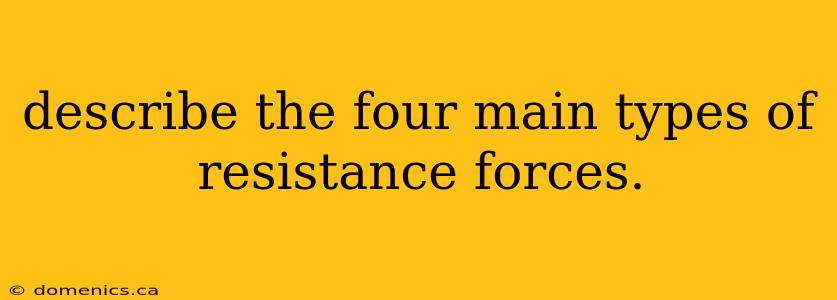 describe the four main types of resistance forces.

© domenics.ca